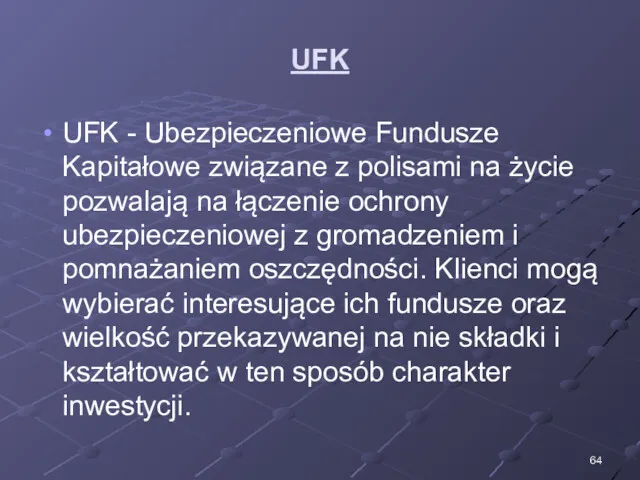 UFK

• UFK - Ubezpieczeniowe Fundusze Kapitałowe związane z polisami na życie pozwalają na łączenie ochrony ubezpieczeniowej z gromadzeniem i pomnażaniem oszczędności. Klienci mogą wybierać interesujące ich fundusze oraz wielkość przekazywanej na nie składki i kształtować w ten sposób charakter inwestycji.

64